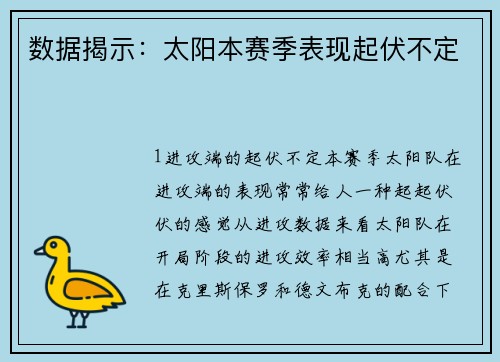 数据揭示：太阳本赛季表现起伏不定

1进攻端的起伏不定本赛季太阳队在进攻端的表现常常给人一种起起伏伏的感觉从进攻数据来看太阳队在开局阶段的进攻效率相当高尤其是在克里斯保罗和德文布克的配合下